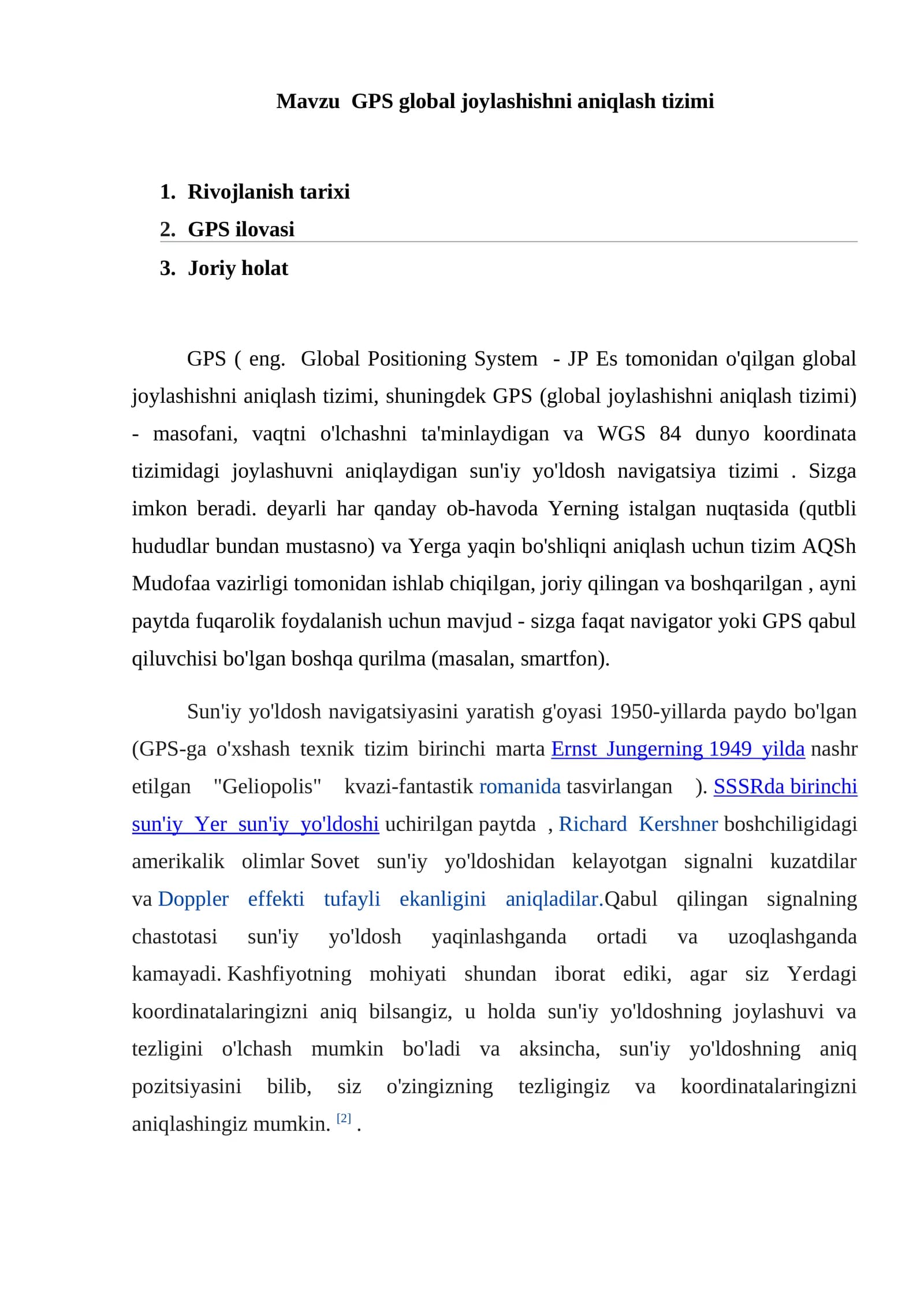 Mavzu GPS global joylashishni aniqlash tizimi

1. Rivojlanish tarixi
2. GPS ilovasi
3. Joriy holat

GPS ( eng. Global Positioning System - JP Es tomonidan o'qilgan global joylashishni aniqlash tizimi, shuningdek GPS (global joylashishni aniqlash tizimi) - masofani, vaqtni o'lchashni ta'minlaydigan va WGS 84 dunyo koordinata tizimidagi joylashuvni aniqlaydigan sun'iy yo'ldosh navigatsiya tizimi . Sizga imkon beradi. deyarli har qanday ob-havoda Yerning istalgan nuqtasida (qutbli hududlar bundan mustasno) va Yerga yaqin bo'shliqni aniqlash uchun tizim AQSh Mudofaa vazirligi tomonidan ishlab chiqilgan, joriy qilingan va boshqarilgan , ayni paytda fuqarolik foydalanish uchun mavjud - sizga faqat navigator yoki GPS qabul qiluvchisi bo'lgan boshqa qurilma (masalan, smartfon).

Sun'iy yo'ldosh navigatsiyasini yaratish g'oyasi 1950-yillarda paydo bo'lgan (GPS-ga o'xshash texnik tizim birinchi marta Ernst Jungerning 1949 yilda nashr etilgan "Geliopolis" kvazi-fantastik romanida tasvirlangan ). SSSRda birinchi sun'iy Yer sun'iy yo'ldoshi uchirilgan paytda , Richard Kershner boshchiligidagi amerikalik olimlar Sovet sun'iy yo'ldoshidan kelayotgan signalni kuzatdilar va Doppler effekti tufayli ekanligini aniqladilar.Qabul qilingan signalning chastotasi sun'iy yo'ldosh yaqinlashganda ortadi va uzoqlashganda kamayadi. Kashfiyotning mohiyati shundan iborat ediki, agar siz Yerdagi koordinatalaringizni aniq bilsangiz, u holda sun'iy yo'ldoshning joylashuvi va tezligini o'lchash mumkin bo'ladi va aksincha, sun'iy yo'ldoshning aniq pozitsiyasini bilib, siz o'zingizning tezligingiz va koordinatalaringizni aniqlashingiz mumkin. [2] .